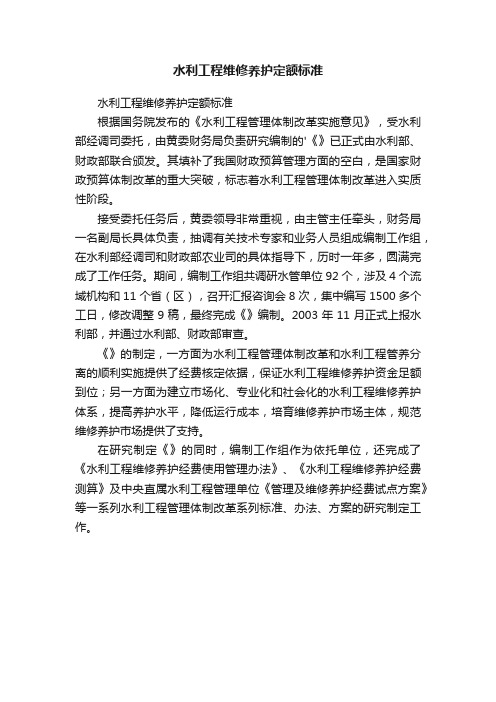 水利工程维修养护定额标准

水利工程维修养护定额标准

根据国务院发布的《水利工程管理体制改革实施意见》，受水利部经调司委托，由黄委财务局负责研究编制的'《》已正式由水利部、财政部联合颁发。其填补了我国财政预算管理方面的空白，是国家财政预算体制改革的重大突破，标志着水利工程管理体制改革进入实质性阶段。

接受委托任务后，黄委领导非常重视，由主管主任牵头，财务局一名副局长具体负责，抽调有关技术专家和业务人员组成编制工作组，在水利部经调司和财政部农业司的具体指导下，历时一年多，圆满完成了工作任务。期间，编制工作组共调研水管单位 92 个，涉及 4 个流域机构和 11 个省（区），召开汇报咨询会 8 次，集中编写 1500 多个工日，修改调整 9 稿，最终完成《》编制。2003 年 11 月正式上报水利部，并通过水利部、财政部审查。

《》的制定，一方面为水利工程管理体制改革和水利工程管养分离的顺利实施提供了经费核定依据，保证水利工程维修养护资金足额到位；另一方面为建立市场化、专业化和社会化的水利工程维修养护体系，提高养护水平，降低运行成本，培育维修养护市场主体，规范维修养护市场提供了支持。

在研究制定《》的同时，编制工作组作为依托单位，还完成了《水利工程维修养护经费使用管理办法》、《水利工程维修养护经费测算》及中央直属水利工程管理单位《管理及维修养护经费试点方案》等一系列水利工程管理体制改革系列标准、办法、方案的研究制定工作。